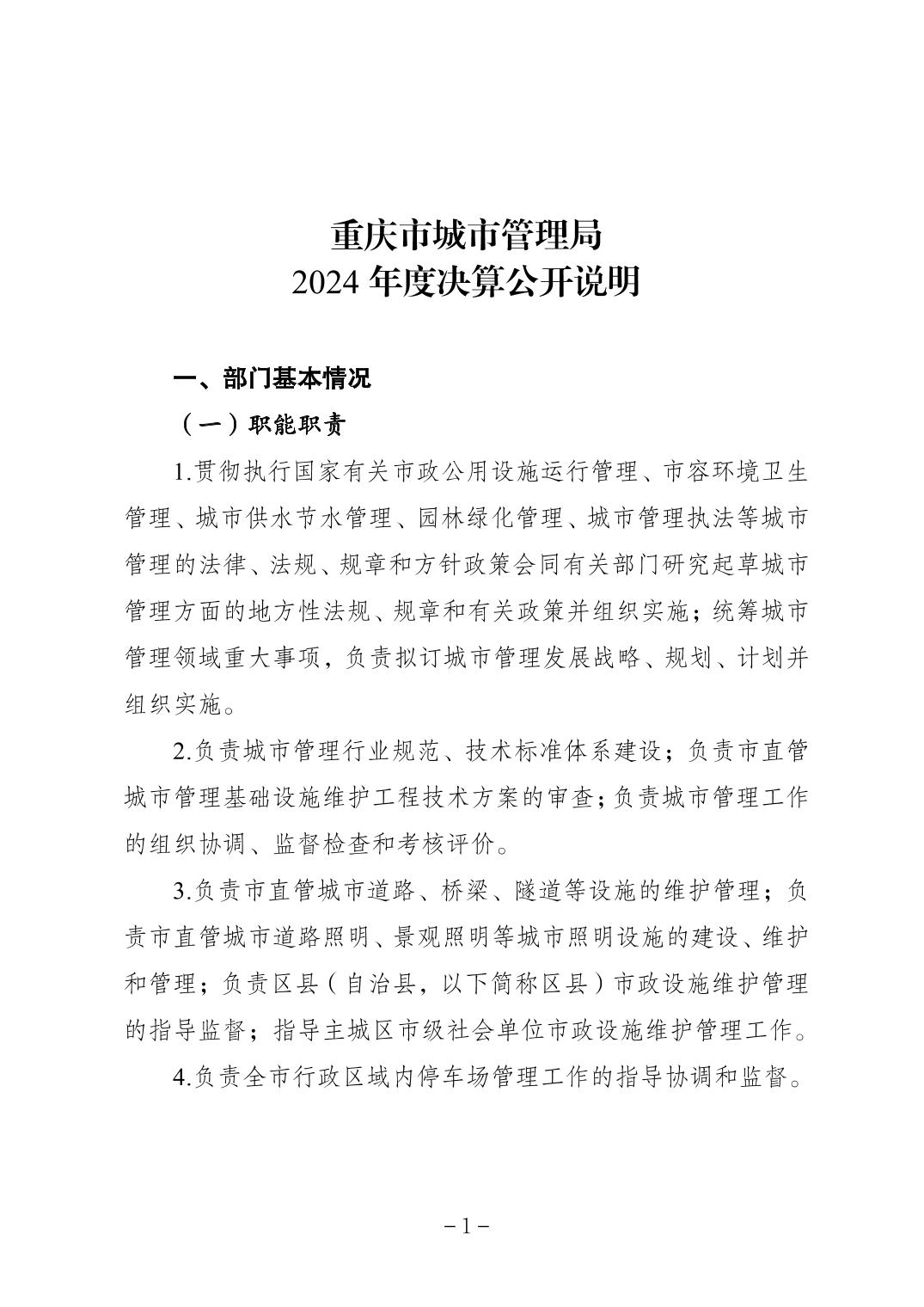 重庆市城市管理局
2024 年度决算公开说明

一、部门基本情况

（一）职能职责

1.贯彻执行国家有关市政公用设施运行管理、市容环境卫生管理、城市供水节水管理、园林绿化管理、城市管理执法等城市管理的法律、法规、规章和方针政策会同有关部门研究起草城市管理方面的地方性法规、规章和有关政策并组织实施；统筹城市管理领域重大事项，负责拟订城市管理发展战略、规划、计划并组织实施。

2.负责城市管理行业规范、技术标准体系建设；负责市直管城市管理基础设施维护工程技术方案的审查；负责城市管理工作的组织协调、监督检查和考核评价。

3.负责市直管城市道路、桥梁、隧道等设施的维护管理；负责市直管城市道路照明、景观照明等城市照明设施的建设、维护和管理；负责区县（自治县，以下简称区县）市政设施维护管理的指导监督；指导主城区市级社会单位市政设施维护管理工作。

4.负责全市行政区域内停车场管理工作的指导协调和监督。

－1－